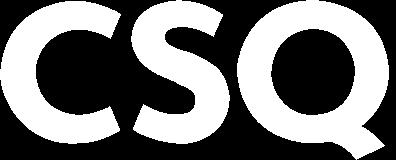 CSQ